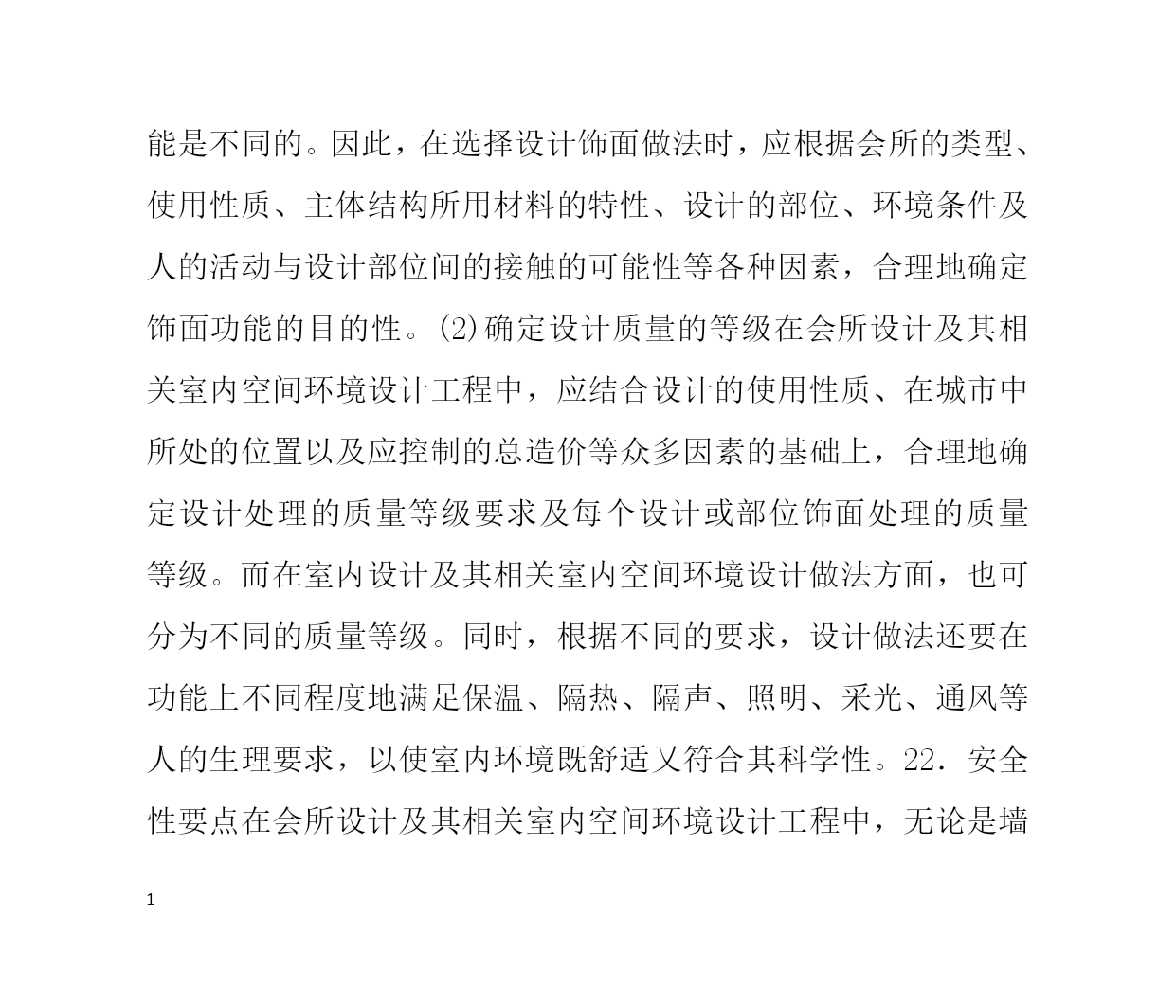 能是不同的。因此，在选择设计饰面做法时，应根据会所的类型、使用性质、主体结构所用材料的特性、设计的部位、环境条件及人的活动与设计部位间的接触的可能性等各种因素，合理地确定饰面功能的目的性。(2)确定设计质量的等级在会所设计及其相关室内空间环境设计工程中，应结合设计的使用性质、在城市中所处的位置以及应控制的总造价等众多因素的基础上，合理地确定设计处理的质量等级要求及每个设计或部位饰面处理的质量等级。而在室内设计及其相关室内空间环境设计做法方面，也可分为不同的质量等级。同时，根据不同的要求，设计做法还要在功能上不同程度地满足保温、隔热、隔声、照明、采光、通风等人的生理要求，以使室内环境既舒适又符合其科学性。22．安全性要点在会所设计及其相关室内空间环境设计工程中，无论是墙

1